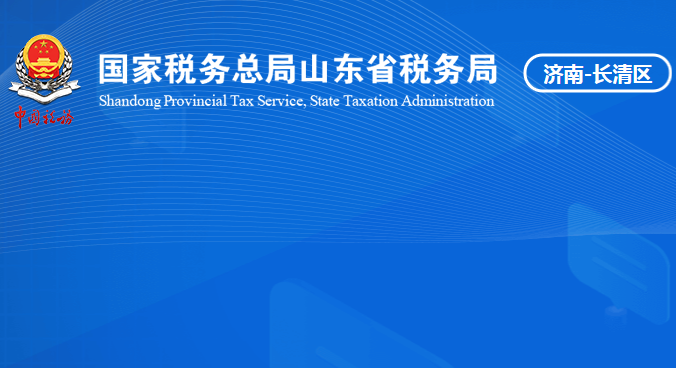 中国税务

国家税务总局山东省税务局

Shandong Provincial Tax Service, State Taxation Administration

济南-长清区